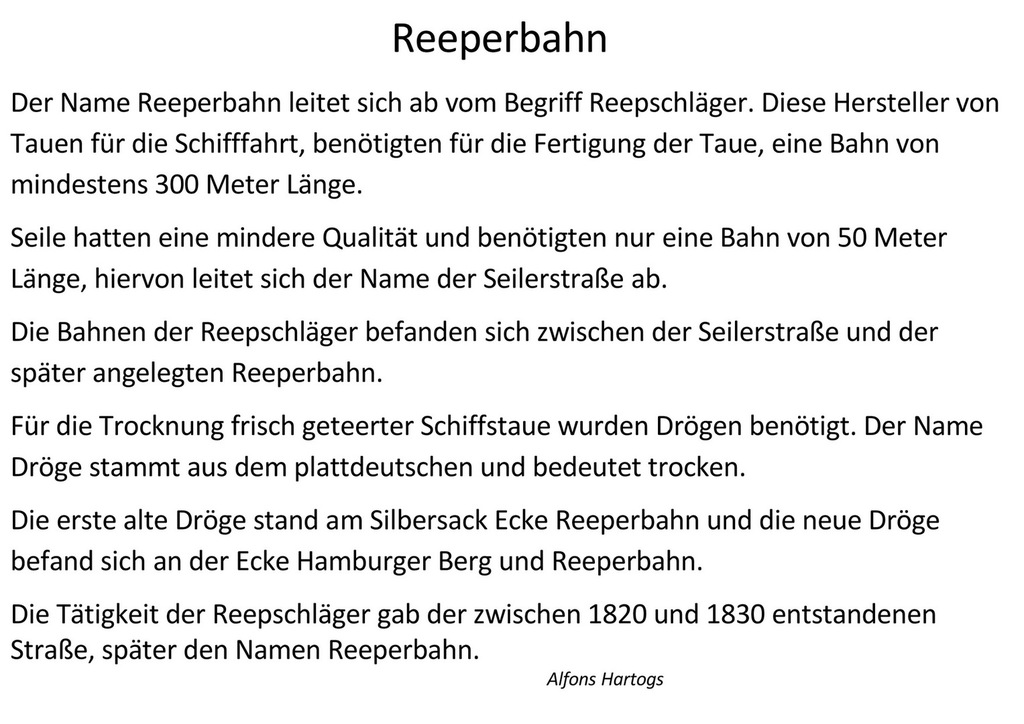 Reeperbahn

Der Name Reeperbahn leitet sich ab vom Begriff Reepschläger. Diese Hersteller von Tauen für die Schifffahrt, benötigten für die Fertigung der Taue, eine Bahn von mindestens 300 Meter Länge.

Seile hatten eine mindere Qualität und benötigten nur eine Bahn von 50 Meter Länge, hiervon leitet sich der Name der Seilerstraße ab.

Die Bahnen der Reepschläger befanden sich zwischen der Seilerstraße und der später angelegten Reeperbahn.

Für die Trocknung frisch geteerter Schiffstaue wurden Drögen benötigt. Der Name Dröge stammt aus dem plattdeutschen und bedeutet trocken.

Die erste alte Dröge stand am Silbersack Ecke Reeperbahn und die neue Dröge befand sich an der Ecke Hamburger Berg und Reeperbahn.

Die Tätigkeit der Reepschläger gab der zwischen 1820 und 1830 entstandenen Straße, später den Namen Reeperbahn.

Alfons Hartogs